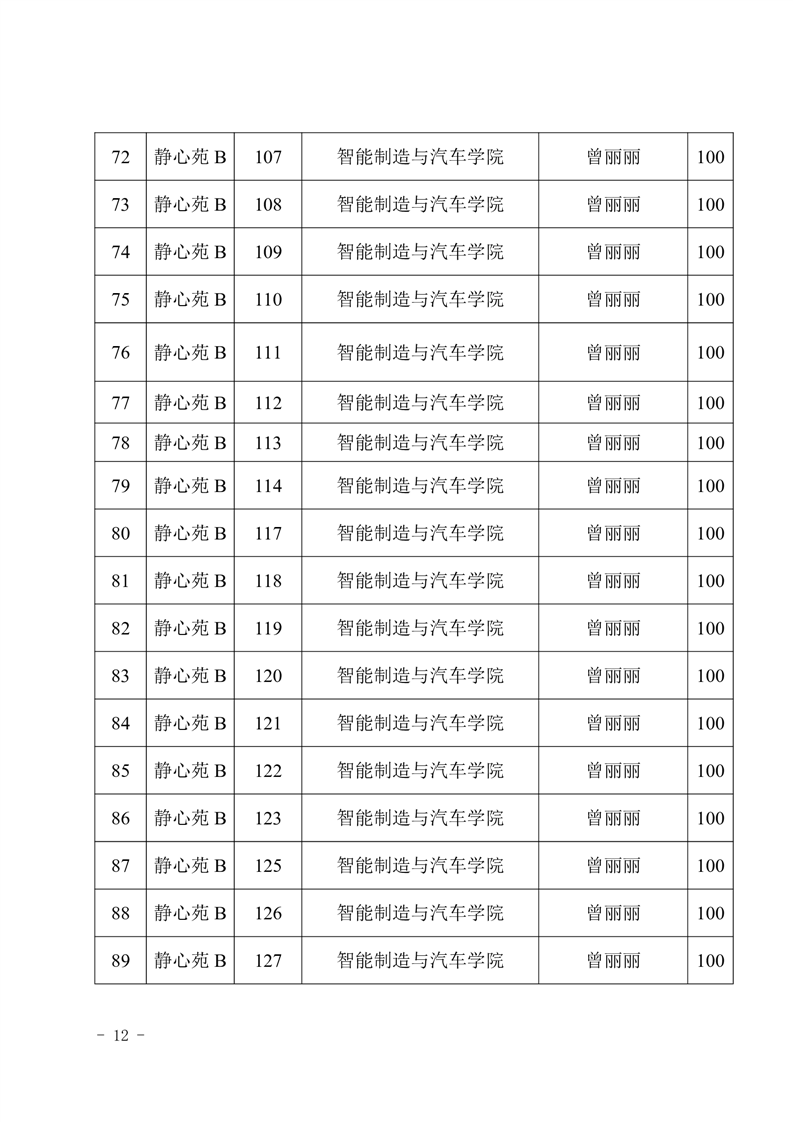 | 72 | 静心苑 B | 107 | 智能制造与汽车学院 | 曾丽丽 | 100 |
|---|---|---|---|---|---|
| 73 | 静心苑 B | 108 | 智能制造与汽车学院 | 曾丽丽 | 100 |
| 74 | 静心苑 B | 109 | 智能制造与汽车学院 | 曾丽丽 | 100 |
| 75 | 静心苑 B | 110 | 智能制造与汽车学院 | 曾丽丽 | 100 |
| 76 | 静心苑 B | 111 | 智能制造与汽车学院 | 曾丽丽 | 100 |
| 77 | 静心苑 B | 112 | 智能制造与汽车学院 | 曾丽丽 | 100 |
| 78 | 静心苑 B | 113 | 智能制造与汽车学院 | 曾丽丽 | 100 |
| 79 | 静心苑 B | 114 | 智能制造与汽车学院 | 曾丽丽 | 100 |
| 80 | 静心苑 B | 117 | 智能制造与汽车学院 | 曾丽丽 | 100 |
| 81 | 静心苑 B | 118 | 智能制造与汽车学院 | 曾丽丽 | 100 |
| 82 | 静心苑 B | 119 | 智能制造与汽车学院 | 曾丽丽 | 100 |
| 83 | 静心苑 B | 120 | 智能制造与汽车学院 | 曾丽丽 | 100 |
| 84 | 静心苑 B | 121 | 智能制造与汽车学院 | 曾丽丽 | 100 |
| 85 | 静心苑 B | 122 | 智能制造与汽车学院 | 曾丽丽 | 100 |
| 86 | 静心苑 B | 123 | 智能制造与汽车学院 | 曾丽丽 | 100 |
| 87 | 静心苑 B | 125 | 智能制造与汽车学院 | 曾丽丽 | 100 |
| 88 | 静心苑 B | 126 | 智能制造与汽车学院 | 曾丽丽 | 100 |
| 89 | 静心苑 B | 127 | 智能制造与汽车学院 | 曾丽丽 | 100 |

- 12 -